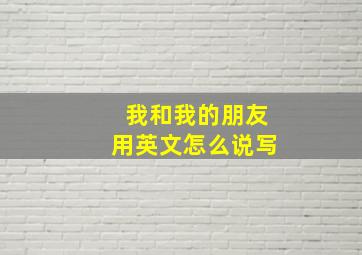 我和我的朋友
用英文怎么说写